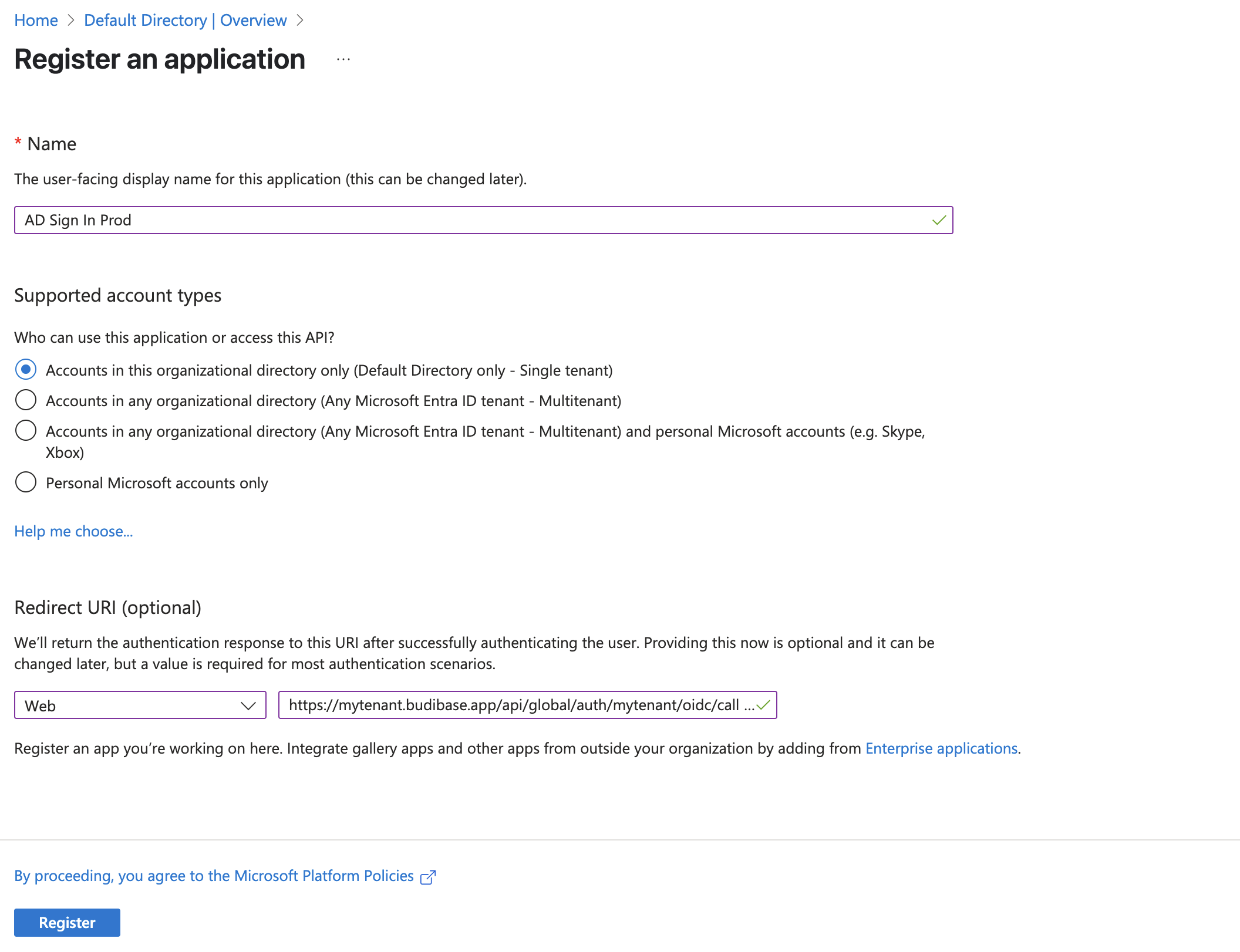 Home > Default Directory | Overview >

Register an application ...

* Name

The user-facing display name for this application (this can be changed later).

AD Sign In Prod

Supported account types

Who can use this application or access this API?

Accounts in this organizational directory only (Default Directory only - Single tenant)

Accounts in any organizational directory (Any Microsoft Entra ID tenant - Multitenant)

Accounts in any organizational directory (Any Microsoft Entra ID tenant - Multitenant) and personal Microsoft accounts (e.g. Skype, Xbox)

Personal Microsoft accounts only

Help me choose...

Redirect URI (optional)

We'll return the authentication response to this URI after successfully authenticating the user. Providing this now is optional and it can be changed later, but a value is required for most authentication scenarios.

Web

https://mytenant.budibase.app/api/global/auth/mytenant/oidc/call ...

Register an app you're working on here. Integrate gallery apps and other apps from outside your organization by adding from Enterprise applications.

By proceeding, you agree to the Microsoft Platform Policies

Register